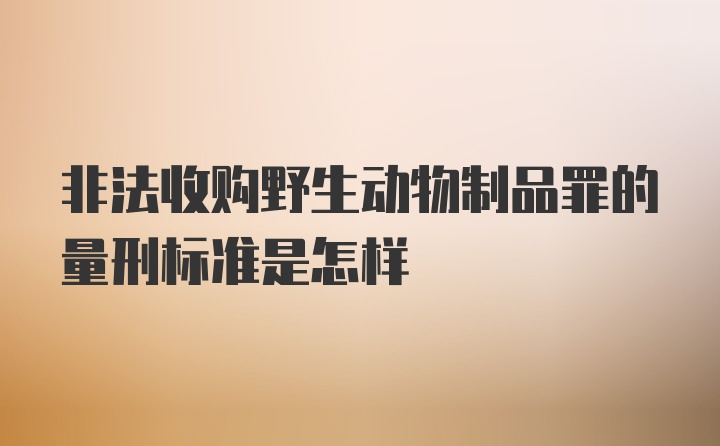 非法收购野生动物制品罪的量刑标准是怎样